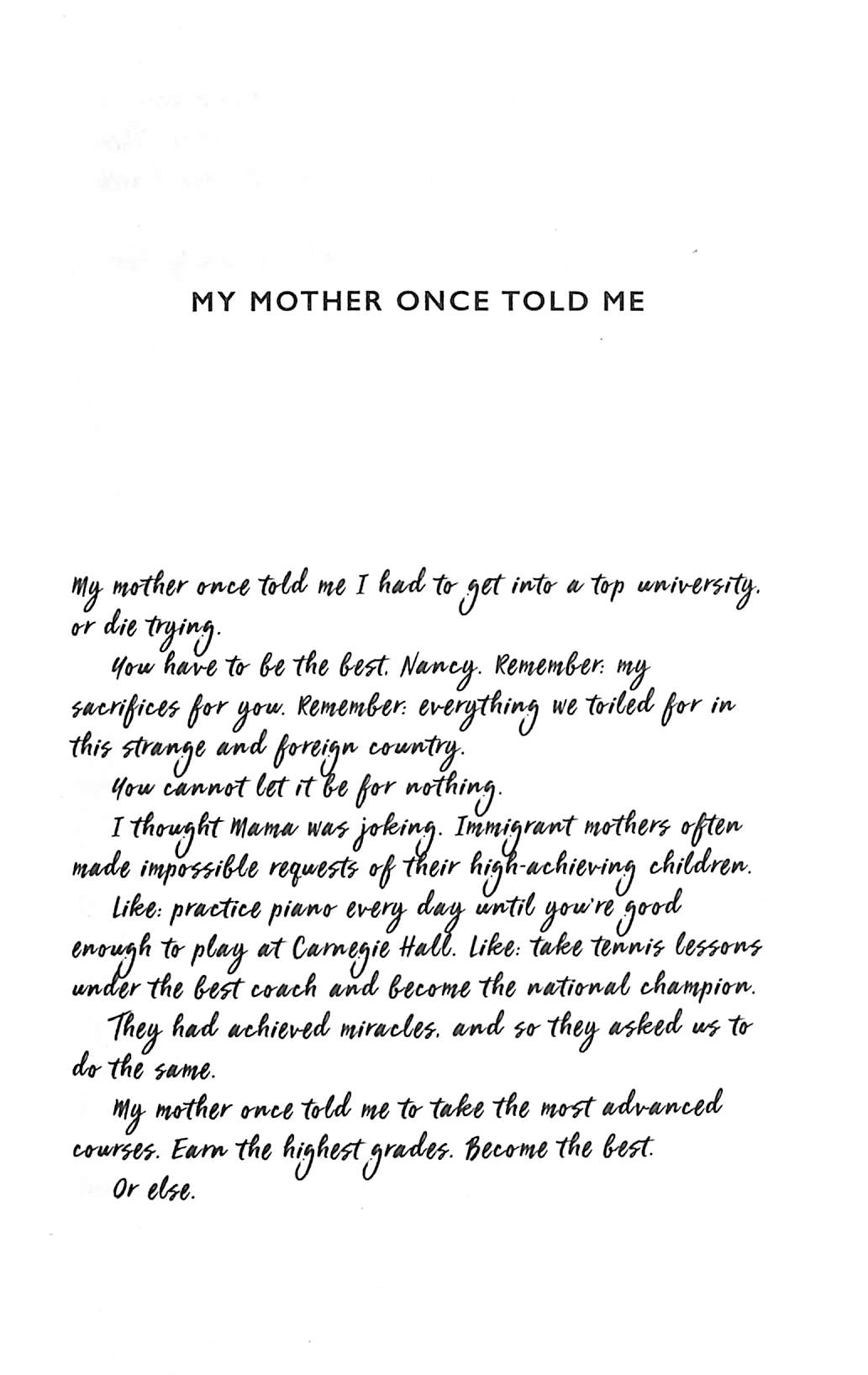 MY MOTHER ONCE TOLD ME

My mother once told me I had to get into a top university, or die trying.

You have to be the best, Nancy. Remember: my sacrifices for you. Remember: everything we toiled for in this strange and foreign country.

You cannot let it be for nothing.

I thought Mama was joking. Immigrant mothers often made impossible requests of their high-achieving children.

Like: practice piano every day until you're good enough to play at Carnegie Hall. Like: take tennis lessons under the best coach and become the national champion.

They had achieved miracles, and so they asked us to do the same.

My mother once told me to take the most advanced courses. Earn the highest grades. Become the best.

Or else.